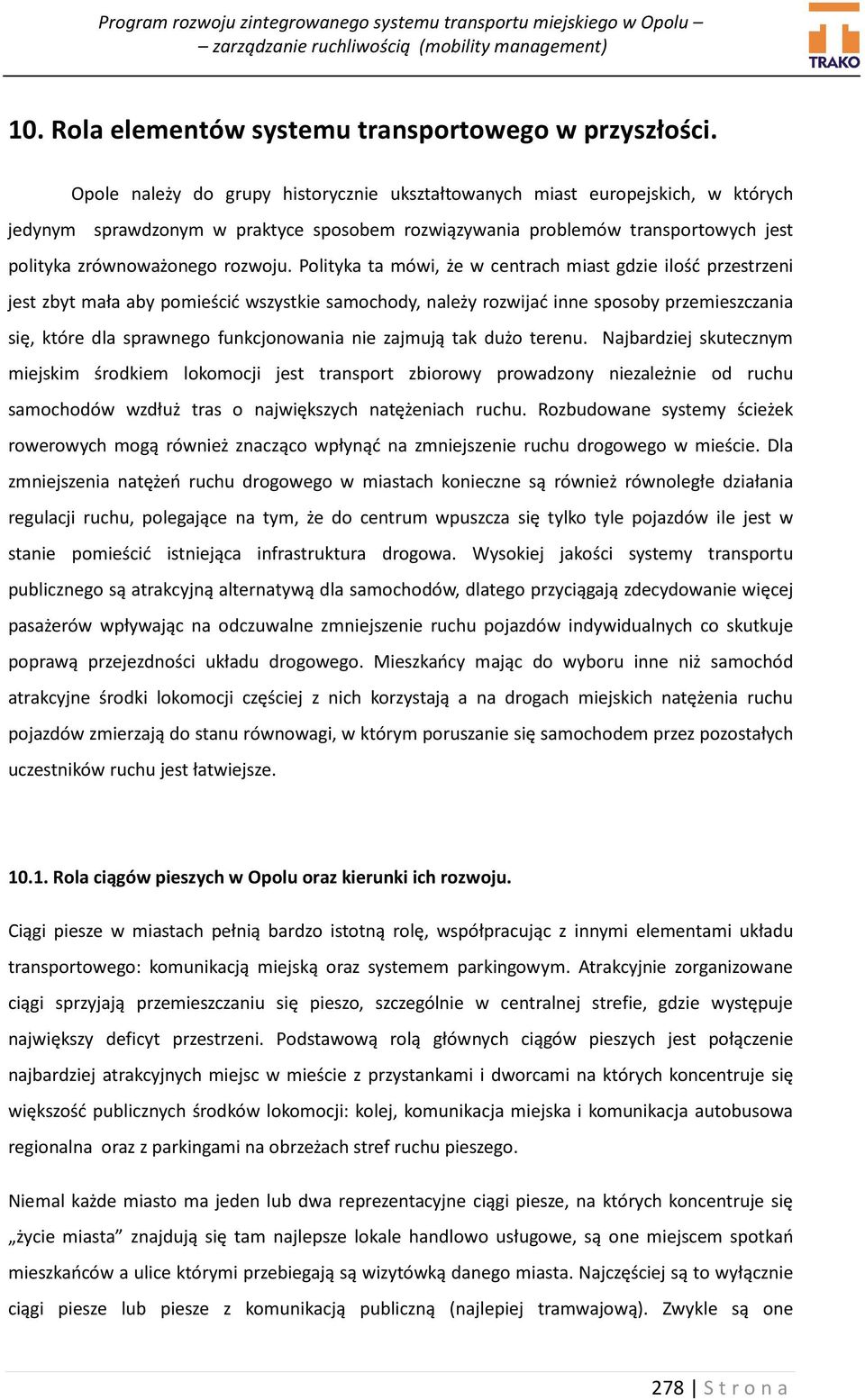 Program rozwoju zintegrowanego systemu transportu miejskiego w Opolu – – zarządzanie ruchliwością (mobility management)

TRAKO

10. Rola elementów systemu transportowego w przyszłości.

Opole należy do grupy historycznie ukształtowanych miast europejskich, w których jedynym sprawdzonym w praktyce sposobem rozwiązywania problemów transportowych jest polityka zrównoważonego rozwoju. Polityka ta mówi, że w centrach miast gdzie ilość przestrzeni jest zbyt mała aby pomieścić wszystkie samochody, należy rozwijać inne sposoby przemieszczania się, które dla sprawnego funkcjonowania nie zajmują tak dużo terenu. Najbardziej skutecznym miejskim środkiem lokomocji jest transport zbiorowy prowadzony niezależnie od ruchu samochodów wzdłuż tras o największych natężeniach ruchu. Rozbudowane systemy ścieżek rowerowych mogą również znacząco wpłynąć na zmniejszenie ruchu drogowego w mieście. Dla zmniejszenia natężeń ruchu drogowego w miastach konieczne są również równoległe działania regulacji ruchu, polegające na tym, że do centrum wpuszcza się tylko tyle pojazdów ile jest w stanie pomieścić istniejąca infrastruktura drogowa. Wysokiej jakości systemy transportu publicznego są atrakcyjną alternatywą dla samochodów, dlatego przyciągają zdecydowanie więcej pasażerów wpływając na odczuwalne zmniejszenie ruchu pojazdów indywidualnych co skutkuje poprawą przejezdności układu drogowego. Mieszkańcy mając do wyboru inne niż samochód atrakcyjne środki lokomocji częściej z nich korzystają a na drogach miejskich natężenia ruchu pojazdów zmierzają do stanu równowagi, w którym poruszanie się samochodem przez pozostałych uczestników ruchu jest łatwiejsze.

10.1. Rola ciągów pieszych w Opolu oraz kierunki ich rozwoju.

Ciągi piesze w miastach pełnią bardzo istotną rolę, współpracując z innymi elementami układu transportowego: komunikacją miejską oraz systemem parkingowym. Atrakcyjnie zorganizowane ciągi sprzyjają przemieszczaniu się pieszo, szczególnie w centralnej strefie, gdzie występuje największy deficyt przestrzeni. Podstawową rolą głównych ciągów pieszych jest połączenie najbardziej atrakcyjnych miejsc w mieście z przystankami i dworcami na których koncentruje się większość publicznych środków lokomocji: kolej, komunikacja miejska i komunikacja autobusowa regionalna oraz z parkingami na obrzeżach stref ruchu pieszego.

Niemal każde miasto ma jeden lub dwa reprezentacyjne ciągi piesze, na których koncentruje się „życie miasta” znajdują się tam najlepsze lokale handlowo usługowe, są one miejscem spotkań mieszkańców a ulice którymi przebiegają są wizytówką danego miasta. Najczęściej są to wyłącznie ciągi piesze lub piesze z komunikacją publiczną (najlepiej tramwajową). Zwykle są one

278 | S t r o n a